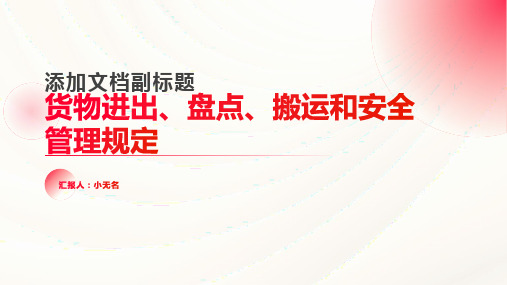 添加文档副标题

货物进出、盘点、搬运和安全管理规定

汇报人：小无名